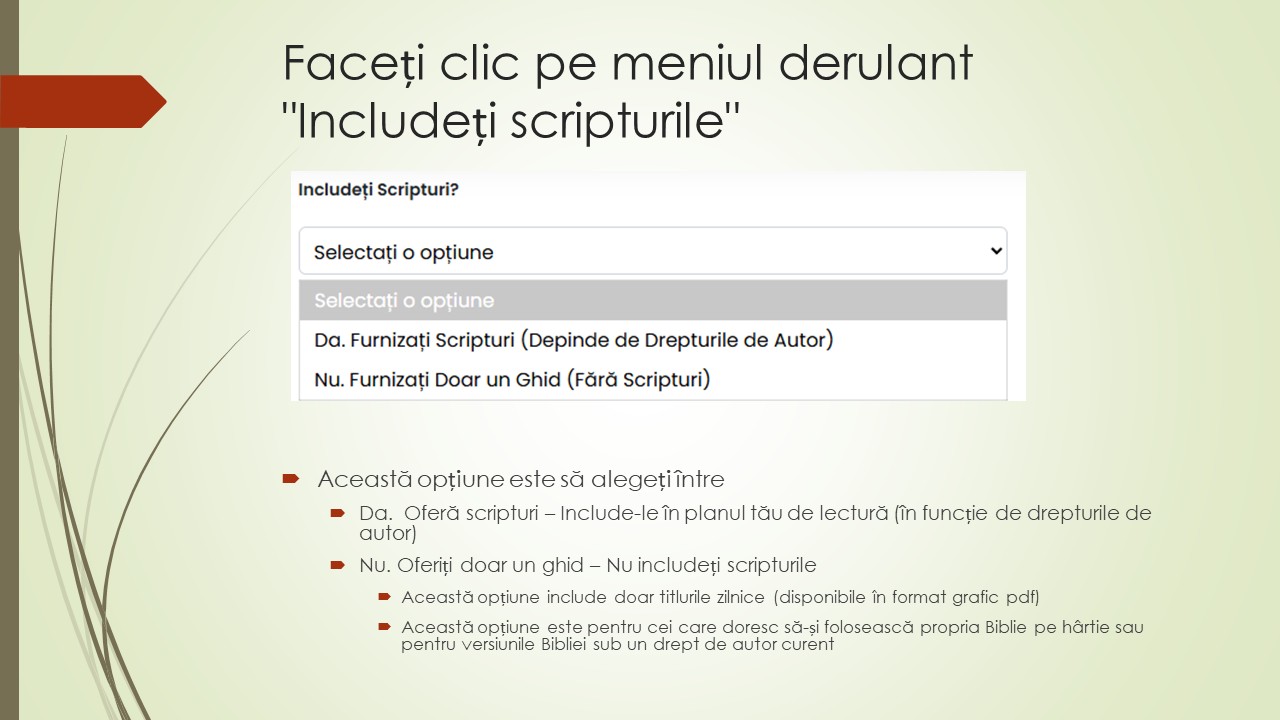 Faceți clic pe meniul derulant "Includeți scripturile"

Includeți Scripturi?

Selectați o opțiune

Selectați o opțiune

Da. Furnizați Scripturi (Depinde de Drepturile de Autor)

Nu. Furnizați Doar un Ghid (Fără Scripturi)

Această opțiune este să alegeți între

Da. Oferă scripturi – Include-le în planul tău de lectură (în funcție de drepturile de autor)

Nu. Oferiți doar un ghid – Nu includeți scripturile

Această opțiune include doar titlurile zilnice (disponibile în format grafic pdf)

Această opțiune este pentru cei care doresc să-și folosească propria Biblie pe hârtie sau pentru versiunile Bibliei sub un drept de autor curent